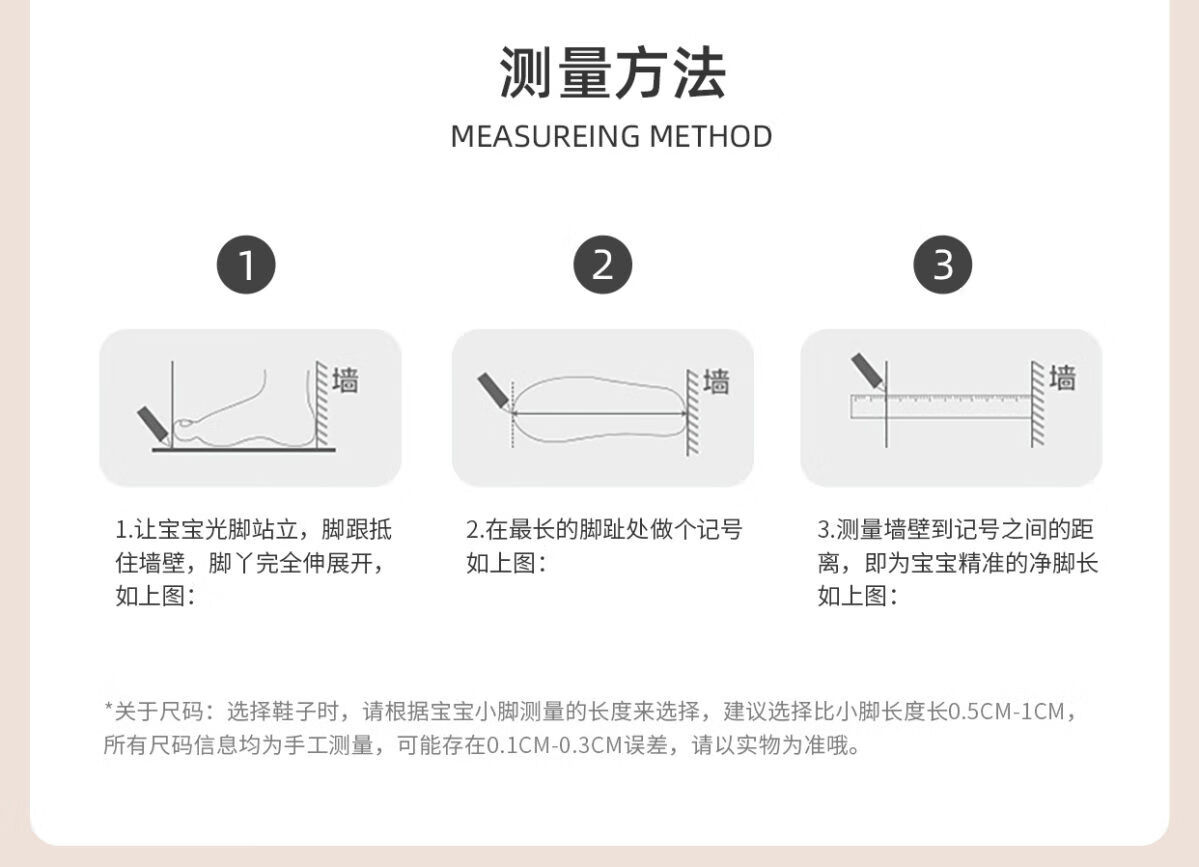 测量方法
MEASUREING METHOD

1

墙

1.让宝宝光脚站立，脚跟抵住墙壁，脚丫完全伸展开，如上图：

2

墙

2.在最长的脚趾处做个记号如上图：

3

墙

3.测量墙壁到记号之间的距离，即为宝宝精准的净脚长如上图：

*关于尺码：选择鞋子时，请根据宝宝小脚测量的长度来选择，建议选择比小脚长度长0.5CM-1CM，所有尺码信息均为手工测量，可能存在0.1CM-0.3CM误差，请以实物为准哦。